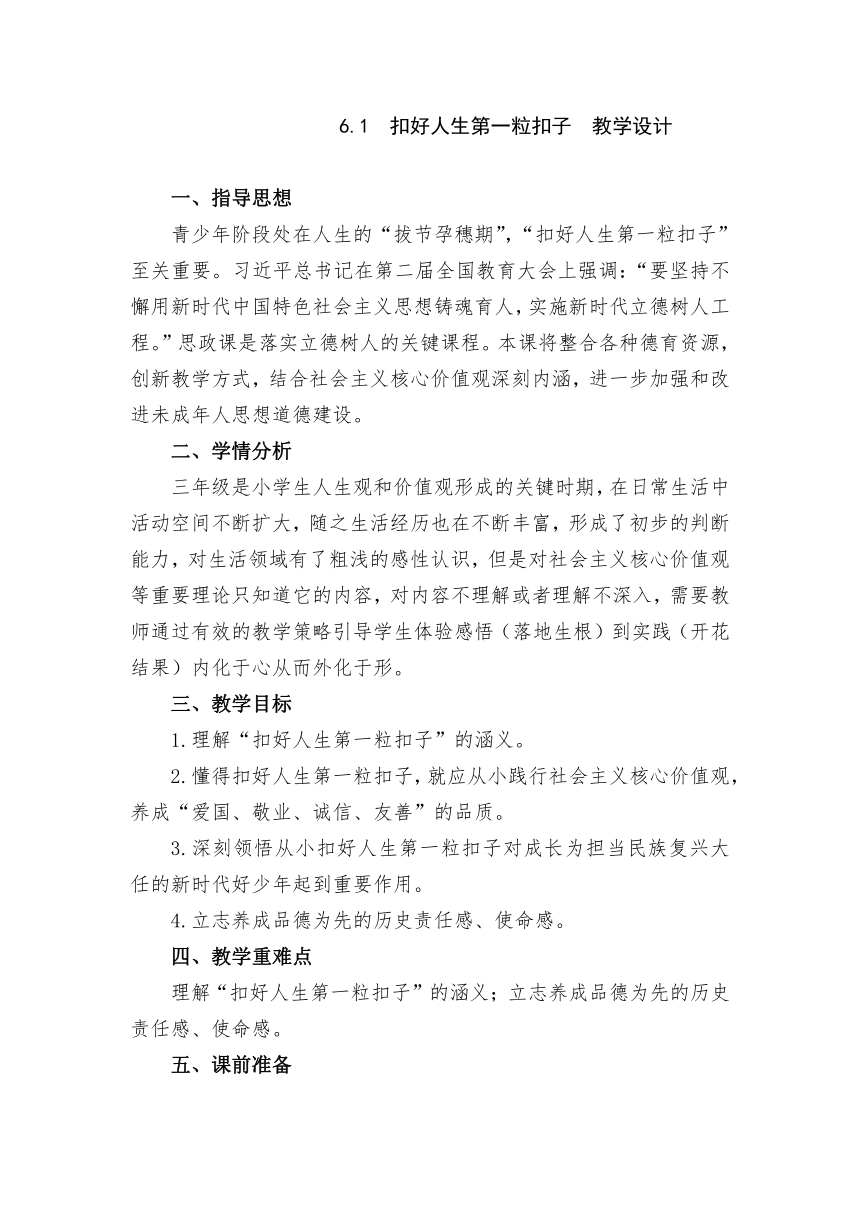 6.1 扣好人生第一粒扣子 教学设计

一、指导思想

青少年阶段处在人生的“拔节孕穗期”，“扣好人生第一粒扣子”至关重要。习近平总书记在第二届全国教育大会上强调：“要坚持不懈用新时代中国特色社会主义思想铸魂育人，实施新时代立德树人工程。”思政课是落实立德树人的关键课程。本课将整合各种德育资源，创新教学方式，结合社会主义核心价值观深刻内涵，进一步加强和改进未成年人思想道德建设。

二、学情分析

三年级是小学生人生观和价值观形成的关键时期，在日常生活中活动空间不断扩大，随之生活经历也在不断丰富，形成了初步的判断能力，对生活领域有了粗浅的感性认识，但是对社会主义核心价值观等重要理论只知道它的内容，对内容不理解或者理解不深入，需要教师通过有效的教学策略引导学生体验感悟（落地生根）到实践（开花结果）内化于心从而外化于形。

三、教学目标

1.理解“扣好人生第一粒扣子”的涵义。

2.懂得扣好人生第一粒扣子，就应从小践行社会主义核心价值观，养成“爱国、敬业、诚信、友善”的品质。

3.深刻领悟从小扣好人生第一粒扣子对成长为担当民族复兴大任的新时代好少年起到重要作用。

4.立志养成品德为先的历史责任感、使命感。

四、教学重难点

理解“扣好人生第一粒扣子”的涵义；立志养成品德为先的历史责任感、使命感。

五、课前准备